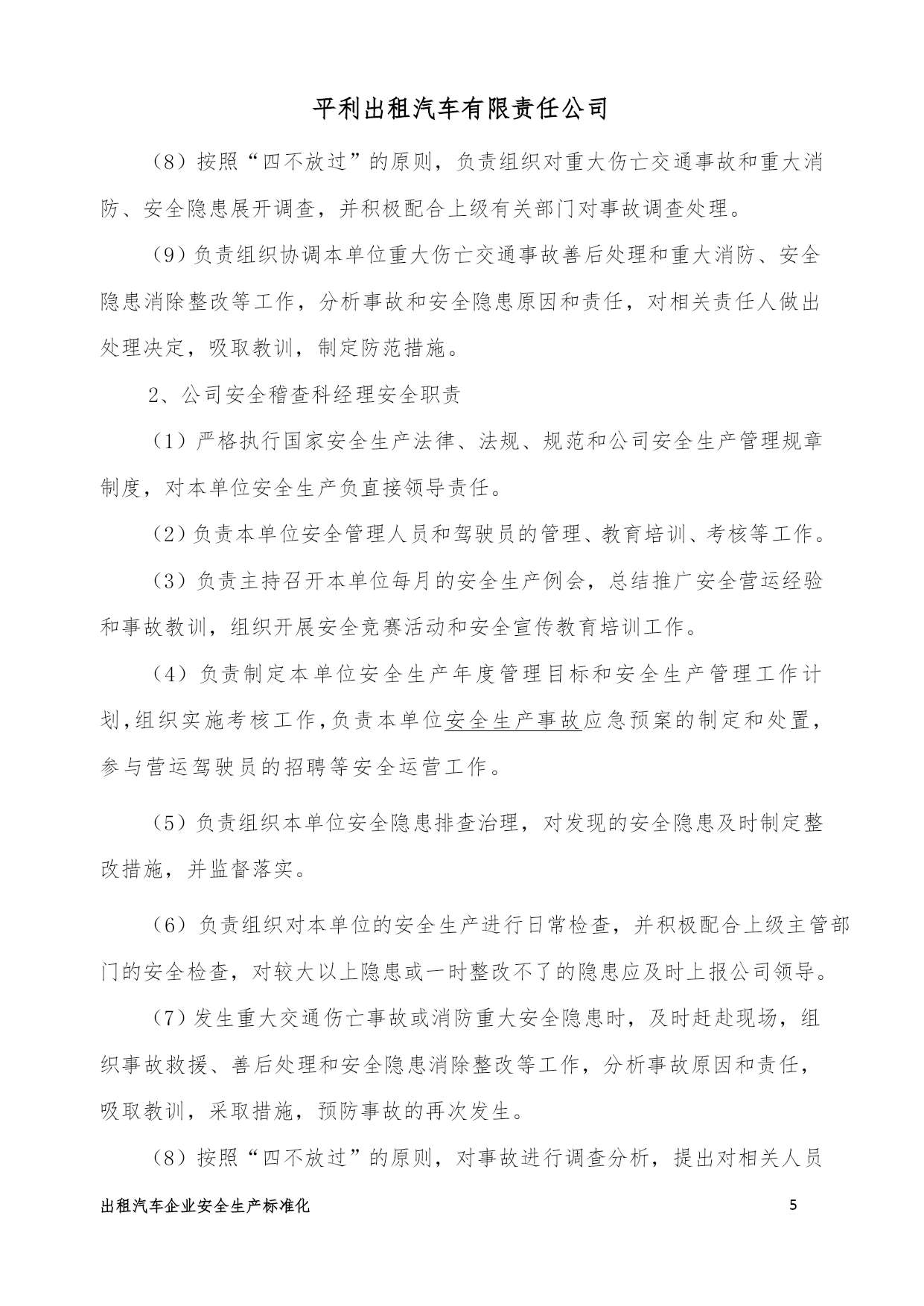 平利出租汽车有限责任公司

（8）按照“四不放过”的原则，负责组织对重大伤亡交通事故和重大消防、安全隐患展开调查，并积极配合上级有关部门对事故调查处理。

（9）负责组织协调本单位重大伤亡交通事故善后处理和重大消防、安全隐患消除整改等工作，分析事故和安全隐患原因和责任，对相关责任人做出处理决定，吸取教训，制定防范措施。

2、公司安全稽查科经理安全职责

（1）严格执行国家安全生产法律、法规、规范和公司安全生产管理规章制度，对本单位安全生产负直接领导责任。

（2）负责本单位安全管理人员和驾驶员的管理、教育培训、考核等工作。

（3）负责主持召开本单位每月的安全生产例会，总结推广安全营运经验和事故教训，组织开展安全竞赛活动和安全宣传教育培训工作。

（4）负责制定本单位安全生产年度管理目标和安全生产管理工作计划，组织实施考核工作，负责本单位安全生产事故应急预案的制定和处置，参与营运驾驶员的招聘等安全运营工作。

（5）负责组织本单位安全隐患排查治理，对发现的安全隐患及时制定整改措施，并监督落实。

（6）负责组织对本单位的安全生产进行日常检查，并积极配合上级主管部门的安全检查，对较大以上隐患或一时整改不了的隐患应及时上报公司领导。

（7）发生重大交通伤亡事故或消防重大安全隐患时，及时赶赴现场，组织事故救援、善后处理和安全隐患消除整改等工作，分析事故原因和责任，吸取教训，采取措施，预防事故的再次发生。

（8）按照“四不放过”的原则，对事故进行调查分析，提出对相关人员

出租汽车企业安全生产标准化 5